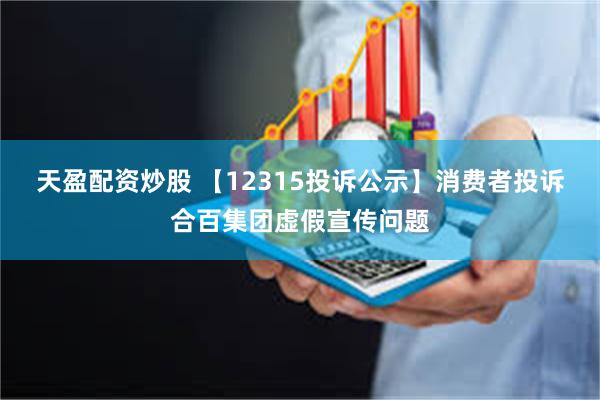 天盈配资炒股 【12315投诉公示】消费者投诉合百集团虚假宣传问题